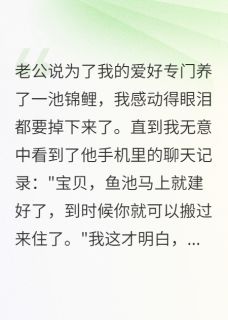 老公说为了我的爱好专门养了一池锦鲤，我感动得眼泪都要掉下来了。直到我无意中看到了他手机里的聊天记录："宝贝，鱼池马上就建好了，到时候你就可以搬过来住了。"我这才明白，...